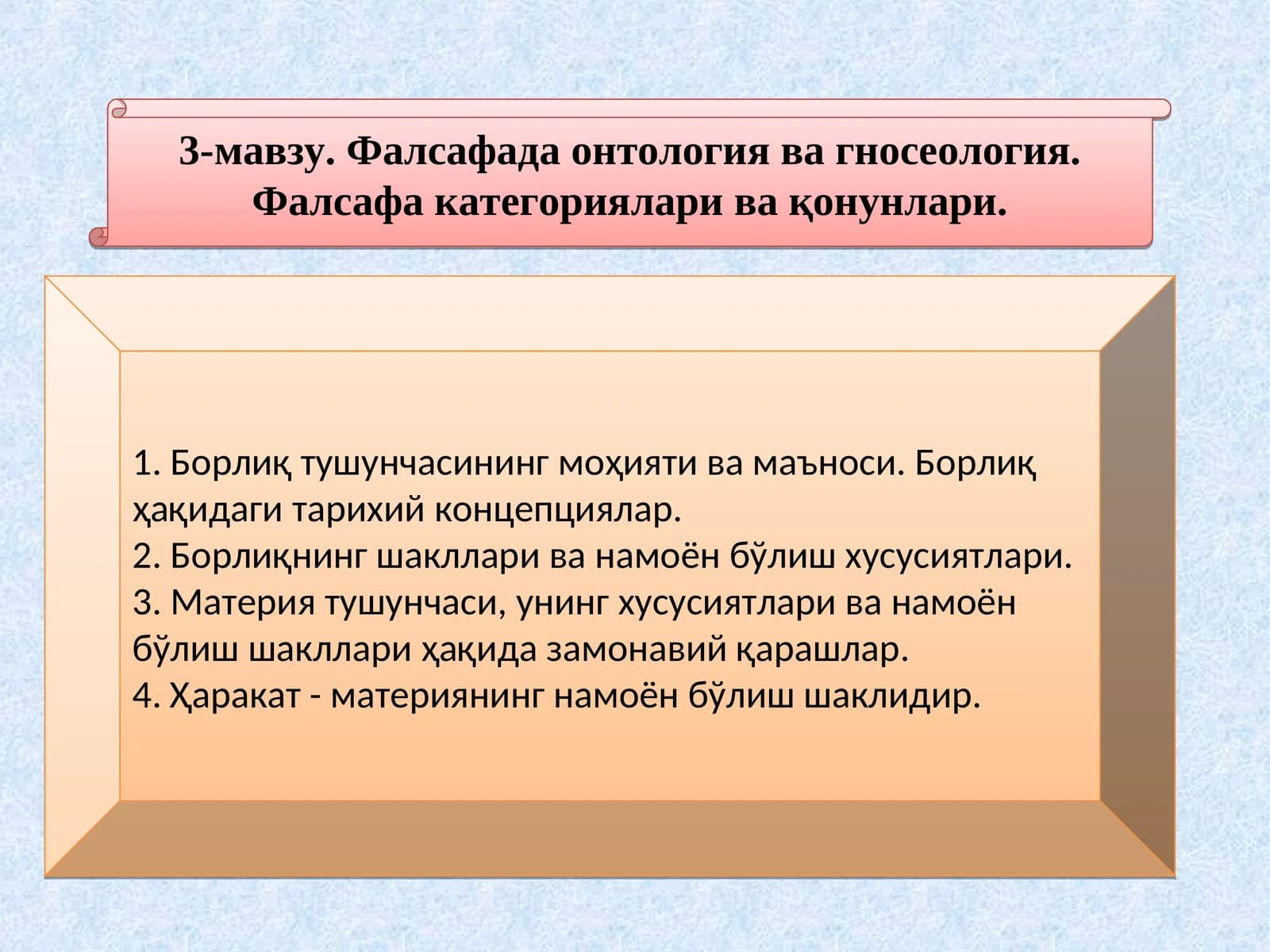 3-мавзу. Фалсафада онтология ва гносеология. Фалсафа категориялари ва қонунлари.

1. Борлиқ тушунчасининг моҳияти ва маъноси. Борлиқ ҳақидаги тарихий концепциялар.
2. Борлиқнинг шакллари ва намоён бўлиш хусусиятлари.
3. Материя тушунчаси, унинг хусусиятлари ва намоён бўлиш шакллари ҳақида замонавий қарашлар.
4. Ҳаракат - материянинг намоён бўлиш шаклидир.